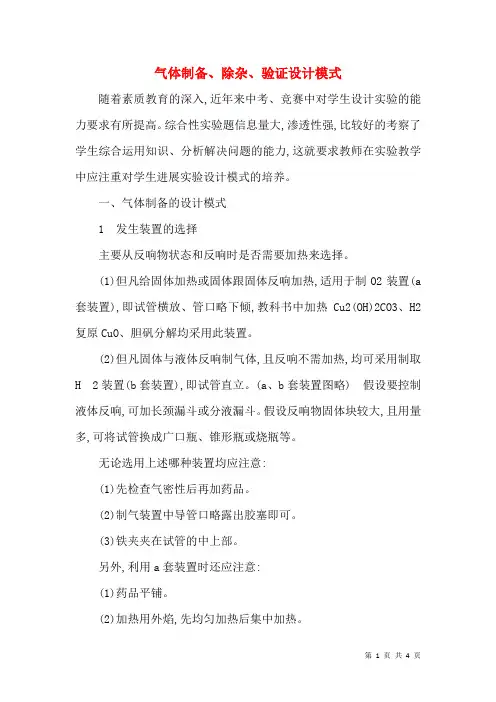 气体制备、除杂、验证设计模式

随着素质教育的深入,近年来中考、竞赛中对学生设计实验的能力要求有所提高。综合性实验题信息量大,渗透性强,比较好的考察了学生综合运用知识、分析解决问题的能力,这就要求教师在实验教学中应注重对学生进展实验设计模式的培养。

一、气体制备的设计模式

1　发生装置的选择

主要从反响物状态和反响时是否需要加热来选择。

(1)但凡给固体加热或固体跟固体反响加热,适用于制 O2 装置(a 套装置),即试管横放、管口略下倾,教科书中加热 Cu2(OH)2CO3、H2 复原 CuO、胆矾分解均采用此装置。

(2)但凡固体与液体反响制气体,且反响不需加热,均可采用制取 H　2 装置(b 套装置),即试管直立。(a、b 套装置图略)　假设要控制液体反响,可加长颈漏斗或分液漏斗。假设反响物固体块较大,且用量多,可将试管换成广口瓶、锥形瓶或烧瓶等。

无论选用上述哪种装置均应注意:

(1)先检查气密性后再加药品。

(2)制气装置中导管口略露出胶塞即可。

(3)铁夹夹在试管的中上部。

另外,利用 a 套装置时还应注意:

(1)药品平铺。

(2)加热用外焰,先均匀加热后集中加热。

第 1 页 共 4 页